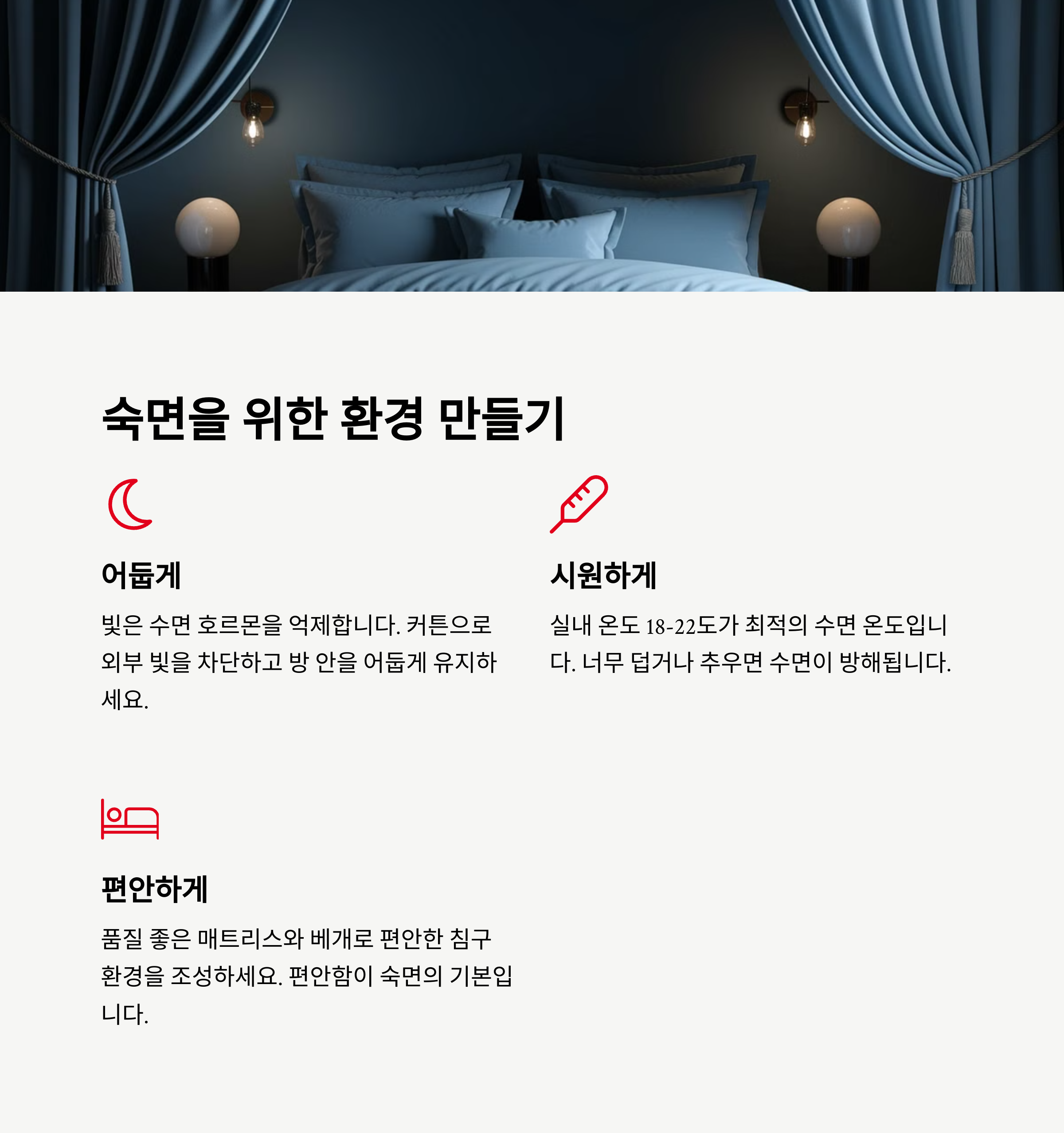 숙면을 위한 환경 만들기

어둡게

빛은 수면 호르몬을 억제합니다. 커튼으로 외부 빛을 차단하고 방 안을 어둡게 유지하세요.

시원하게

실내 온도 18-22도가 최적의 수면 온도입니다. 너무 덥거나 추우면 수면이 방해됩니다.

편안하게

품질 좋은 매트리스와 베개로 편안한 침구 환경을 조성하세요. 편안함이 숙면의 기본입니다.